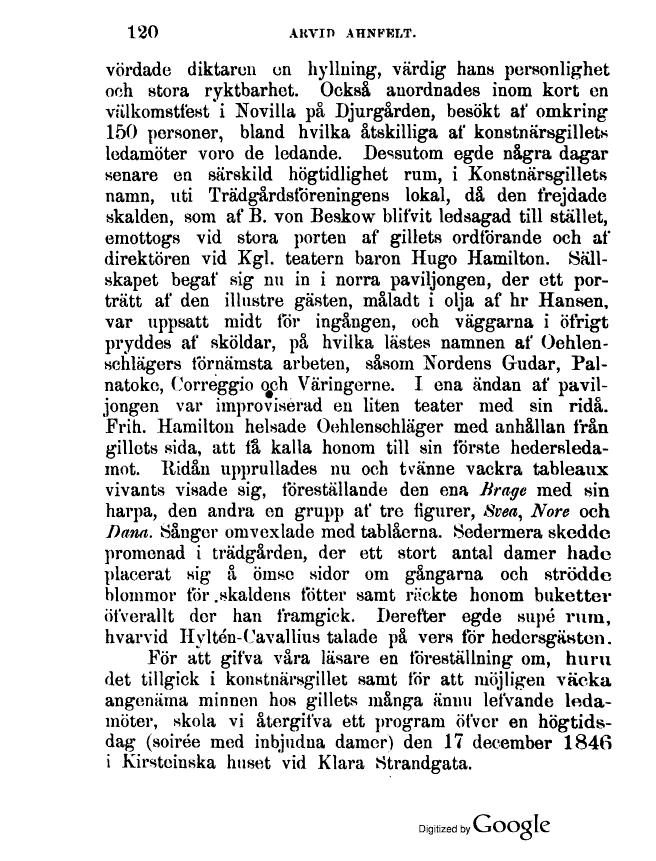 120 ARVID AHNFELT.

vördade diktaren en hyllning, värdig hans personlighet och stora ryktbarhet. Också anordnades inom kort en välkomstfest i Novilla på Djurgården, besökt af omkring 150 personer, bland hvilka åtskilliga af konstnärsgillets ledamöter voro de ledande. Dessutom egde några dagar senare en särskild högtidlighet rum, i Konstnärsgillets namn, uti Trädgårdsföreningens lokal, då den frejdade skalden, som af B. von Beskow blifvit ledsagad till stället, emottogs vid stora porten af gillets ordförande och af direktören vid Kgl. teatern baron Hugo Hamilton. Sällskapet begaf sig nu in i norra paviljongen, der ett porträtt af den illustre gästen, måladt i olja af hr Hansen, var uppsatt midt för ingången, och väggarna i öfrigt pryddes af sköldar, på hvilka lästes namnen af Oehlenschlägers förnämsta arbeten, såsom Nordens Gudar, Palnatoke, Correggio och Väringerne. I ena ändan af paviljongen var improviserad en liten teater med sin ridå. Frih. Hamilton helsade Oehlenschläger med anhållan från gillets sida, att få kalla honom till sin förste hedersledamot. Ridån upprullades nu och tvänne vackra tableaux vivants visade sig, föreställande den ena Brage med sin harpa, den andra en grupp af tre figurer, Svea, Nore och Dana. Sånger omvexlade med tablåerna. Sedermera skedde promenad i trädgården, der ett stort antal damer hade placerat sig å ömse sidor om gångarna och strödde blommor för skaldens fötter samt räckte honom buketter öfverallt der han framgick. Derefter egde supé rum, hvarvid Hyltén-Cavallius talade på vers för hedersgästen.

För att gifva våra läsare en föreställning om, huru det tillgick i konstnärsgillet samt för att möjligen väcka angenäma minnen hos gillets många ännu lefvande ledamöter, skola vi återgifva ett program öfver en högtidsdag (soirée med inbjudna damer) den 17 december 1846 i Kirsteinska huset vid Klara Strandgata.

Digitized by Google